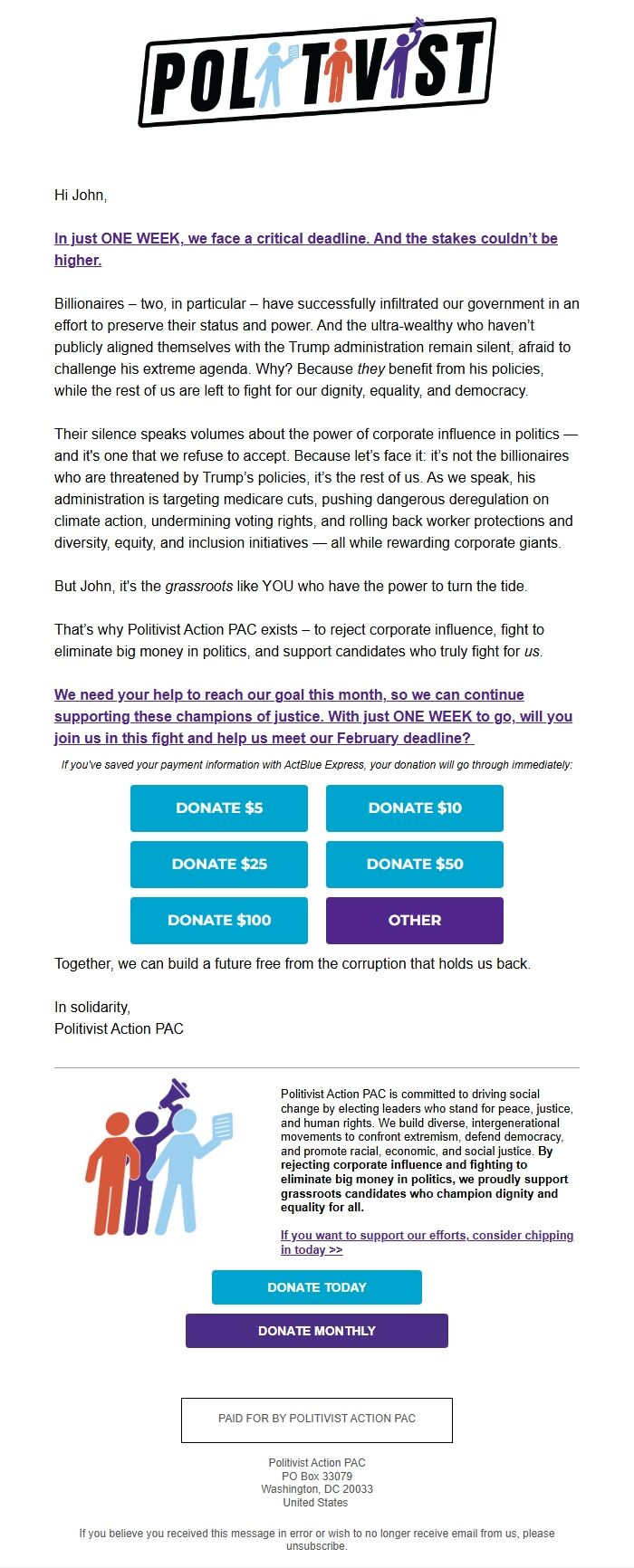 POLITIVIST

Hi John,

In just ONE WEEK, we face a critical deadline. And the stakes couldn't be higher.

Billionaires – two, in particular – have successfully infiltrated our government in an effort to preserve their status and power. And the ultra-wealthy who haven't publicly aligned themselves with the Trump administration remain silent, afraid to challenge his extreme agenda. Why? Because they benefit from his policies, while the rest of us are left to fight for our dignity, equality, and democracy.

Their silence speaks volumes about the power of corporate influence in politics — and it's one that we refuse to accept. Because let's face it: it's not the billionaires who are threatened by Trump's policies, it's the rest of us. As we speak, his administration is targeting medicare cuts, pushing dangerous deregulation on climate action, undermining voting rights, and rolling back worker protections and diversity, equity, and inclusion initiatives — all while rewarding corporate giants.

But John, it's the grassroots like YOU who have the power to turn the tide.

That's why Politivist Action PAC exists – to reject corporate influence, fight to eliminate big money in politics, and support candidates who truly fight for us.

We need your help to reach our goal this month, so we can continue supporting these champions of justice. With just ONE WEEK to go, will you join us in this fight and help us meet our February deadline?

If you've saved your payment information with ActBlue Express, your donation will go through immediately:

DONATE $5
DONATE $10
DONATE $25
DONATE $50
DONATE $100
OTHER

Together, we can build a future free from the corruption that holds us back.

In solidarity,
Politivist Action PAC

Politivist Action PAC is committed to driving social change by electing leaders who stand for peace, justice, and human rights. We build diverse, intergenerational movements to confront extremism, defend democracy, and promote racial, economic, and social justice. By rejecting corporate influence and fighting to eliminate big money in politics, we proudly support grassroots candidates who champion dignity and equality for all.

If you want to support our efforts, consider chipping in today >>

DONATE TODAY
DONATE MONTHLY

PAID FOR BY POLITIVIST ACTION PAC

Politivist Action PAC
PO Box 33079
Washington, DC 20033
United States

If you believe you received this message in error or wish to no longer receive email from us, please unsubscribe.